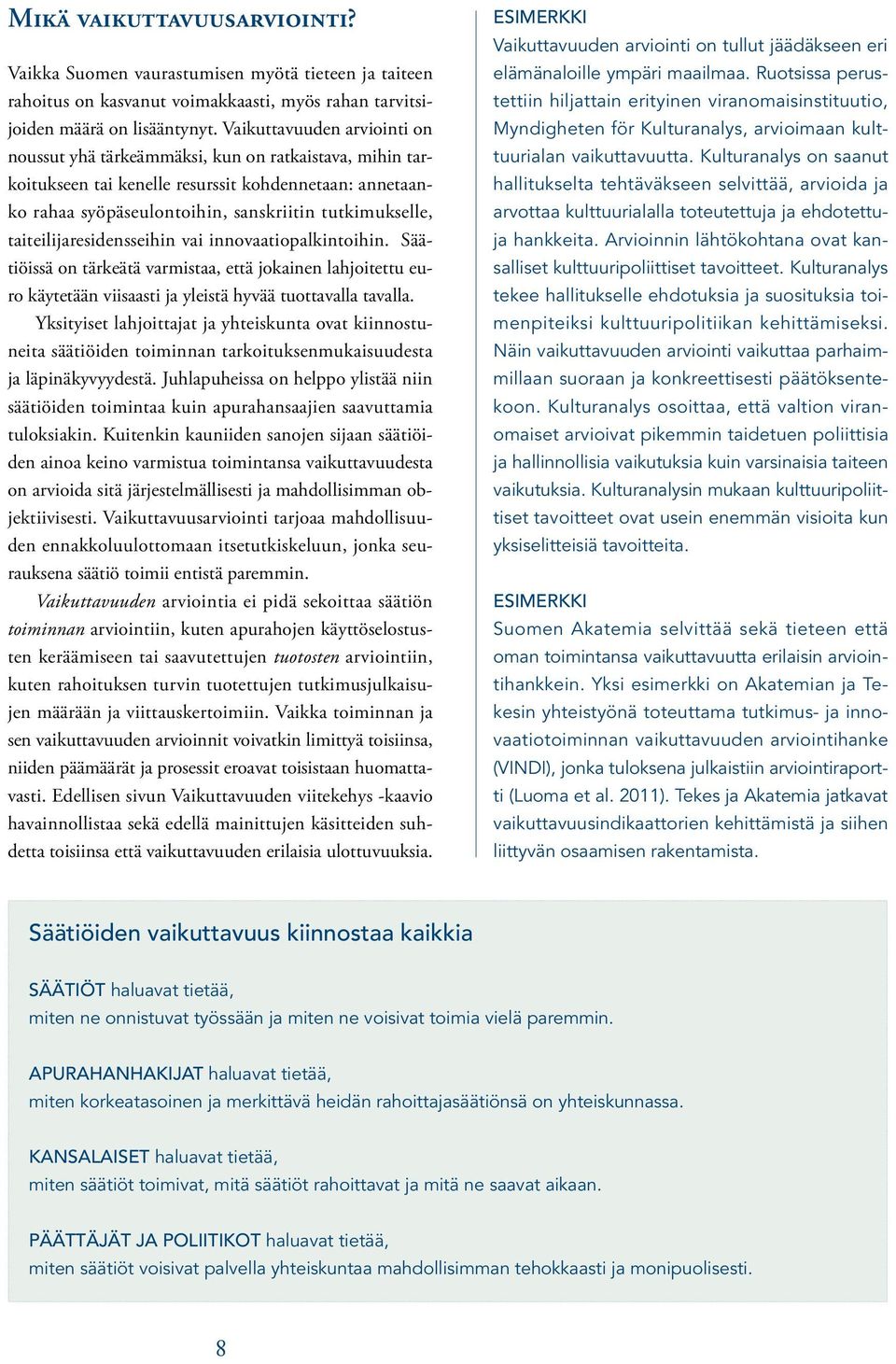 Mikä vaikuttavuusarviointi?

Vaikka Suomen vaurastumisen myötä tieteen ja taiteen rahoitus on kasvanut voimakkaasti, myös rahan tarvitsijoiden määrä on lisääntynyt. Vaikuttavuuden arviointi on noussut yhä tärkeämmäksi, kun on ratkaistava, mihin tarkoitukseen tai kenelle resurssit kohdennetaan: annetaanko rahaa syöpäseulontoihin, sanskriitin tutkimukselle, taiteilijaresidensseihin vai innovaatiopalkintoihin. Säätiöissä on tärkeätä varmistaa, että jokainen lahjoitettu euro käytetään viisaasti ja yleistä hyvää tuottavalla tavalla.

Yksityiset lahjoittajat ja yhteiskunta ovat kiinnostuneita säätiöiden toiminnan tarkoituksenmukaisuudesta ja läpinäkyvyydestä. Juhlapuheissa on helppo ylistää niin säätiöiden toimintaa kuin apurahansaajien saavuttamia tuloksiakin. Kuitenkin kauniiden sanojen sijaan säätiöiden ainoa keino varmistua toimintansa vaikuttavuudesta on arvioida sitä järjestelmällisesti ja mahdollisimman objektiivisesti. Vaikuttavuusarviointi tarjoaa mahdollisuuden ennakkoluulottomaan itsetutkiskeluun, jonka seurauksena säätiö toimii entistä paremmin.

Vaikuttavuuden arviointia ei pidä sekoittaa säätiön toiminnan arviointiin, kuten apurahojen käyttöselostusten keräämiseen tai saavutettujen tuotosten arviointiin, kuten rahoituksen turvin tuotettujen tutkimusjulkaisujen määrään ja viittauskertoimiin. Vaikka toiminnan ja sen vaikuttavuuden arvioinnit voivatkin limittyä toisiinsa, niiden päämäärät ja prosessit eroavat toisistaan huomattavasti. Edellisen sivun Vaikuttavuuden viitekehys -kaavio havainnollistaa sekä edellä mainittujen käsitteiden suhdetta toisiinsa että vaikuttavuuden erilaisia ulottuvuuksia.

ESIMERKKI
Vaikuttavuuden arviointi on tullut jäädäkseen eri elämänaloille ympäri maailmaa. Ruotsissa perustettiin hiljattain erityinen viranomaisinstituutio, Myndigheten för Kulturanalys, arvioimaan kulttuurialan vaikuttavuutta. Kulturanalys on saanut hallitukselta tehtäväkseen selvittää, arvioida ja arvottaa kulttuurialalla toteutettuja ja ehdotettuja hankkeita. Arvioinnin lähtökohtana ovat kansalliset kulttuuripoliittiset tavoitteet. Kulturanalys tekee hallitukselle ehdotuksia ja suosituksia toimenpiteiksi kulttuuripolitiikan kehittämiseksi. Näin vaikuttavuuden arviointi vaikuttaa parhaimmillaan suoraan ja konkreettisesti päätöksentekoon. Kulturanalys osoittaa, että valtion viranomaiset arvioivat pikemmin taidetuen poliittisia ja hallinnollisia vaikutuksia kuin varsinaisia taiteen vaikutuksia. Kulturanalysin mukaan kulttuuripoliittiset tavoitteet ovat usein enemmän visioita kun yksiselitteisiä tavoitteita.

ESIMERKKI
Suomen Akatemia selvittää sekä tieteen että oman toimintansa vaikuttavuutta erilaisin arviointihankkein. Yksi esimerkki on Akatemian ja Tekesin yhteistyönä toteuttama tutkimus- ja innovaatiotoiminnan vaikuttavuuden arviointihanke (VINDI), jonka tuloksena julkaistiin arviointiraportti (Luoma et al. 2011). Tekes ja Akatemia jatkavat vaikuttavuusindikaattorien kehittämistä ja siihen liittyvän osaamisen rakentamista.

Säätiöiden vaikuttavuus kiinnostaa kaikkia

SÄÄTIÖT haluavat tietää,
miten ne onnistuvat työssään ja miten ne voisivat toimia vielä paremmin.

APURAHANHAKIJAT haluavat tietää,
miten korkeatasoinen ja merkittävä heidän rahoittajasäätiönsä on yhteiskunnassa.

KANSALAISET haluavat tietää,
miten säätiöt toimivat, mitä säätiöt rahoittavat ja mitä ne saavat aikaan.

PÄÄTTÄJÄT JA POLIITIKOT haluavat tietää,
miten säätiöt voisivat palvella yhteiskuntaa mahdollisimman tehokkaasti ja monipuolisesti.

8